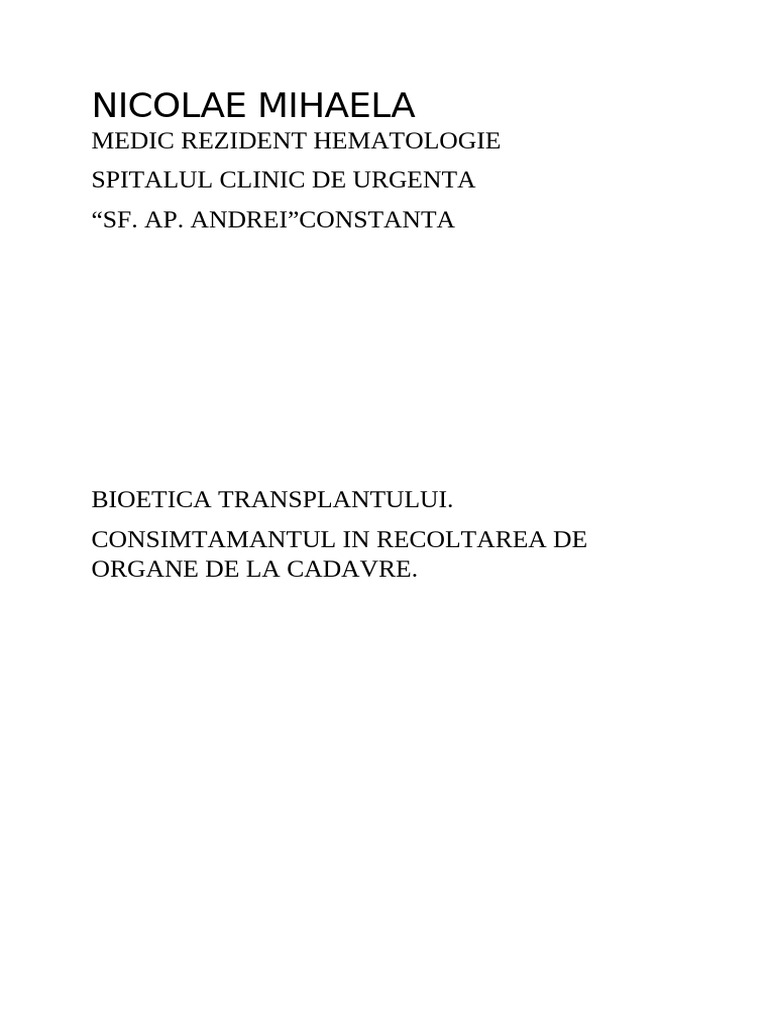 NICOLAE MIHAELA

MEDIC REZIDENT HEMATOLOGIE

SPITALUL CLINIC DE URGENTA

“SF. AP. ANDREI”CONSTANTA

BIOETICA TRANSPLANTULUI.

CONSIMTAMANTUL IN RECOLTAREA DE ORGANE DE LA CADAVRE.